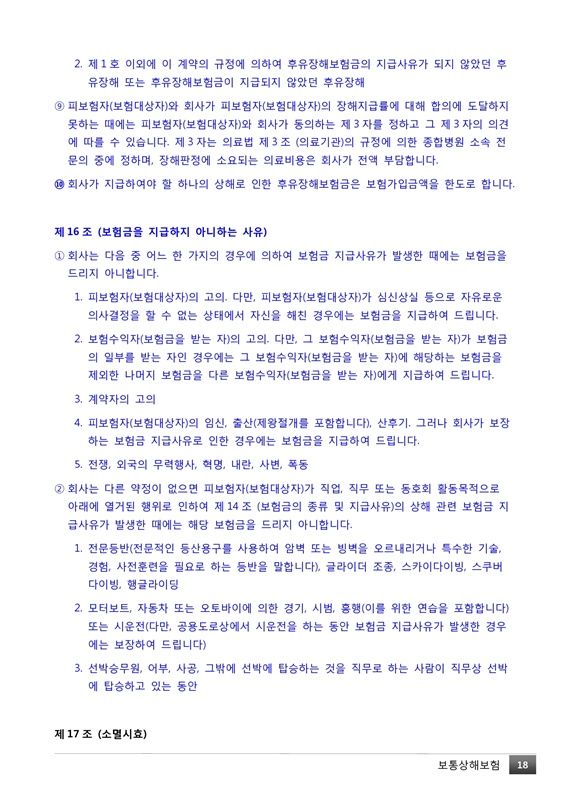 2. 제 1 호 이외에 이 계약의 규정에 의하여 후유장해보험금의 지급사유가 되지 않았던 후유장해 또는 후유장해보험금이 지급되지 않았던 후유장해

⑨ 피보험자(보험대상자)와 회사가 피보험자(보험대상자)의 장해지급률에 대해 합의에 도달하지 못하는 때에는 피보험자(보험대상자)와 회사가 동의하는 제 3 자를 정하고 그 제 3 자의 의견에 따를 수 있습니다. 제 3 자는 의료법 제 3 조 (의료기관)의 규정에 의한 종합병원 소속 전문의 중에 정하며, 장해판정에 소요되는 의료비용은 회사가 전액 부담합니다.

⑩ 회사가 지급하여야 할 하나의 상해로 인한 후유장해보험금은 보험가입금액을 한도로 합니다.

제 16 조 (보험금을 지급하지 아니하는 사유)

① 회사는 다음 중 어느 한 가지의 경우에 의하여 보험금 지급사유가 발생한 때에는 보험금을 드리지 아니합니다.

1. 피보험자(보험대상자)의 고의. 다만, 피보험자(보험대상자)가 심신상실 등으로 자유로운 의사결정을 할 수 없는 상태에서 자신을 해친 경우에는 보험금을 지급하여 드립니다.

2. 보험수익자(보험금을 받는 자)의 고의. 다만, 그 보험수익자(보험금을 받는 자)가 보험금의 일부를 받는 자인 경우에는 그 보험수익자(보험금을 받는 자)에 해당하는 보험금을 제외한 나머지 보험금을 다른 보험수익자(보험금을 받는 자)에게 지급하여 드립니다.

3. 계약자의 고의

4. 피보험자(보험대상자)의 임신, 출산(제왕절개를 포함합니다), 산후기. 그러나 회사가 보장하는 보험금 지급사유로 인한 경우에는 보험금을 지급하여 드립니다.

5. 전쟁, 외국의 무력행사, 혁명, 내란, 사변, 폭동

② 회사는 다른 약정이 없으면 피보험자(보험대상자)가 직업, 직무 또는 동호회 활동목적으로 아래에 열거된 행위로 인하여 제 14 조 (보험금의 종류 및 지급사유)의 상해 관련 보험금 지급사유가 발생한 때에는 해당 보험금을 드리지 아니합니다.

1. 전문등반(전문적인 등산용구를 사용하여 암벽 또는 빙벽을 오르내리거나 특수한 기술, 경험, 사전훈련을 필요로 하는 등반을 말합니다), 글라이더 조종, 스카이다이빙, 스쿠버다이빙, 행글라이딩

2. 모터보트, 자동차 또는 오토바이에 의한 경기, 시범, 흥행(이를 위한 연습을 포함합니다) 또는 시운전(다만, 공용도로상에서 시운전을 하는 동안 보험금 지급사유가 발생한 경우에는 보장하여 드립니다)

3. 선박승무원, 어부, 사공, 그밖에 선박에 탑승하는 것을 직무로 하는 사람이 직무상 선박에 탑승하고 있는 동안

제 17 조 (소멸시효)

보통상해보험 18